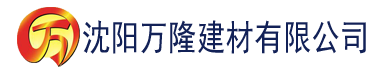 万 沈阳万隆建材有限公司